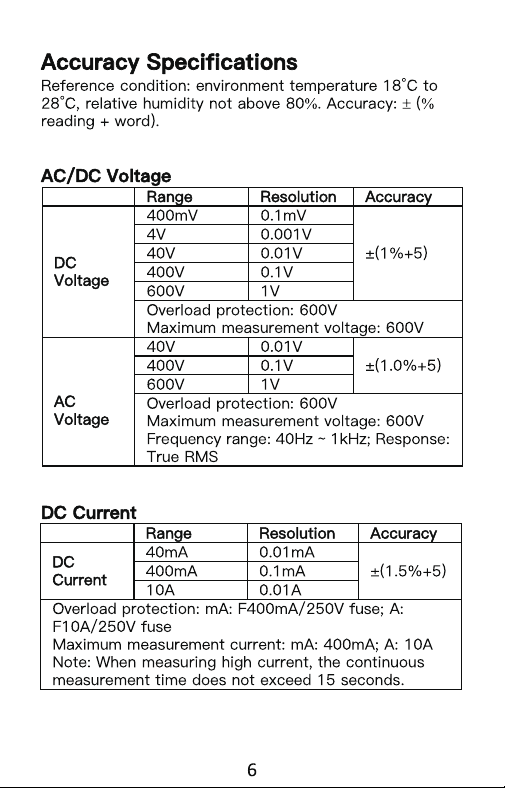 Accuracy Specifications

Reference condition: environment temperature 18°C to 28°C, relative humidity not above 80%. Accuracy: ± (% reading + word).

AC/DC Voltage

| | Range | Resolution | Accuracy |
|---|---|---|---|
| DC Voltage | 400mV | 0.1mV | ±(1%+5) |
| | 4V | 0.001V | |
| | 40V | 0.01V | |
| | 400V | 0.1V | |
| | 600V | 1V | |
| | Overload protection: 600V Maximum measurement voltage: 600V | | |
| AC Voltage | 40V | 0.01V | ±(1.0%+5) |
| | 400V | 0.1V | |
| | 600V | 1V | |
| | Overload protection: 600V Maximum measurement voltage: 600V Frequency range: 40Hz ~ 1kHz; Response: True RMS | | |

DC Current

| | Range | Resolution | Accuracy |
|---|---|---|---|
| DC Current | 40mA | 0.01mA | ±(1.5%+5) |
| | 400mA | 0.1mA | |
| | 10A | 0.01A | |
| Overload protection: mA: F400mA/250V fuse; A: F10A/250V fuse Maximum measurement current: mA: 400mA; A: 10A Note: When measuring high current, the continuous measurement time does not exceed 15 seconds. | | | |

6